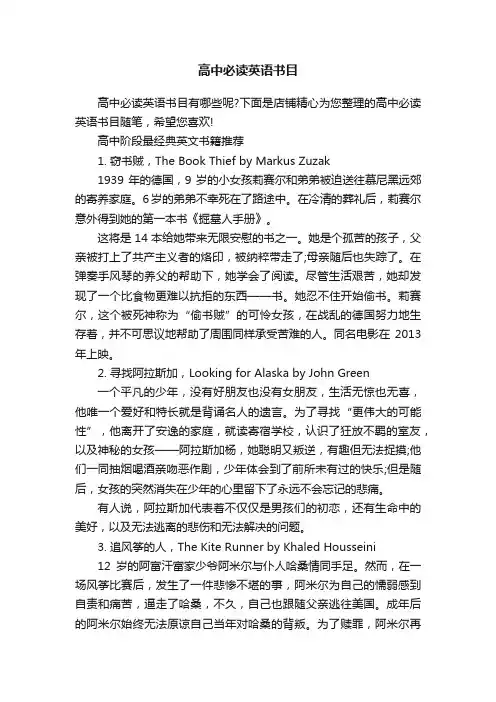 高中必读英语书目

高中必读英语书目有哪些呢?下面是店铺精心为您整理的高中必读英语书目随笔，希望您喜欢!

高中阶段最经典英文书籍推荐

1. 窃书贼，The Book Thief by Markus Zuzak

1939 年的德国，9 岁的小女孩莉赛尔和弟弟被迫送往慕尼黑远郊的寄养家庭。6岁的弟弟不幸死在了路途中。在冷清的葬礼后，莉赛尔意外得到她的第一本书《掘墓人手册》。

这将是 14 本给她带来无限安慰的书之一。她是个孤苦的孩子，父亲被打上了共产主义者的烙印，被纳粹带走了;母亲随后也失踪了。在弹奏手风琴的养父的帮助下，她学会了阅读。尽管生活艰苦，她却发现了一个比食物更难以抗拒的东西——书。她忍不住开始偷书。莉赛尔，这个被死神称为“偷书贼”的可怜女孩，在战乱的德国努力地生存着，并不可思议地帮助了周围同样承受苦难的人。同名电影在 2013 年上映。

2. 寻找阿拉斯加，Looking for Alaska by John Green

一个平凡的少年，没有好朋友也没有女朋友，生活无惊也无喜，他唯一个爱好和特长就是背诵名人的遗言。为了寻找“更伟大的可能性”，他离开了安逸的家庭，就读寄宿学校，认识了狂放不羁的室友，以及神秘的女孩——阿拉斯加杨，她聪明又叛逆，有趣但无法捉摸;他们一同抽烟喝酒亲吻恶作剧，少年体会到了前所未有过的快乐;但是随后，女孩的突然消失在少年的心里留下了永远不会忘记的悲痛。

有人说，阿拉斯加代表着不仅仅是男孩们的初恋，还有生命中的美好，以及无法逃离的悲伤和无法解决的问题。

3. 追风筝的人，The Kite Runner by Khaled Housseini

12 岁的阿富汗富家少爷阿米尔与仆人哈桑情同手足。然而，在一场风筝比赛后，发生了一件悲惨不堪的事，阿米尔为自己的懦弱感到自责和痛苦，逼走了哈桑，不久，自己也跟随父亲逃往美国。成年后的阿米尔始终无法原谅自己当年对哈桑的背叛。为了赎罪，阿米尔再